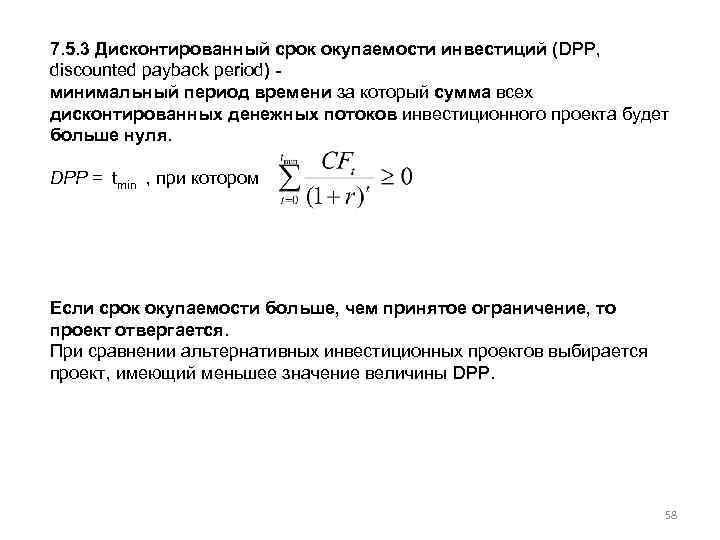 7.5.3 Дисконтированный срок окупаемости инвестиций (DPP, discounted payback period) -
минимальный период времени за который сумма всех дисконтированных денежных потоков инвестиционного проекта будет больше нуля.

DPP = $t_{min}$ , при котором $\sum_{t=0}^{t_{min}} \frac{CF_t}{(1+r)^t} \geq 0$

Если срок окупаемости больше, чем принятое ограничение, то проект отвергается.
При сравнении альтернативных инвестиционных проектов выбирается проект, имеющий меньшее значение величины DPP.

58